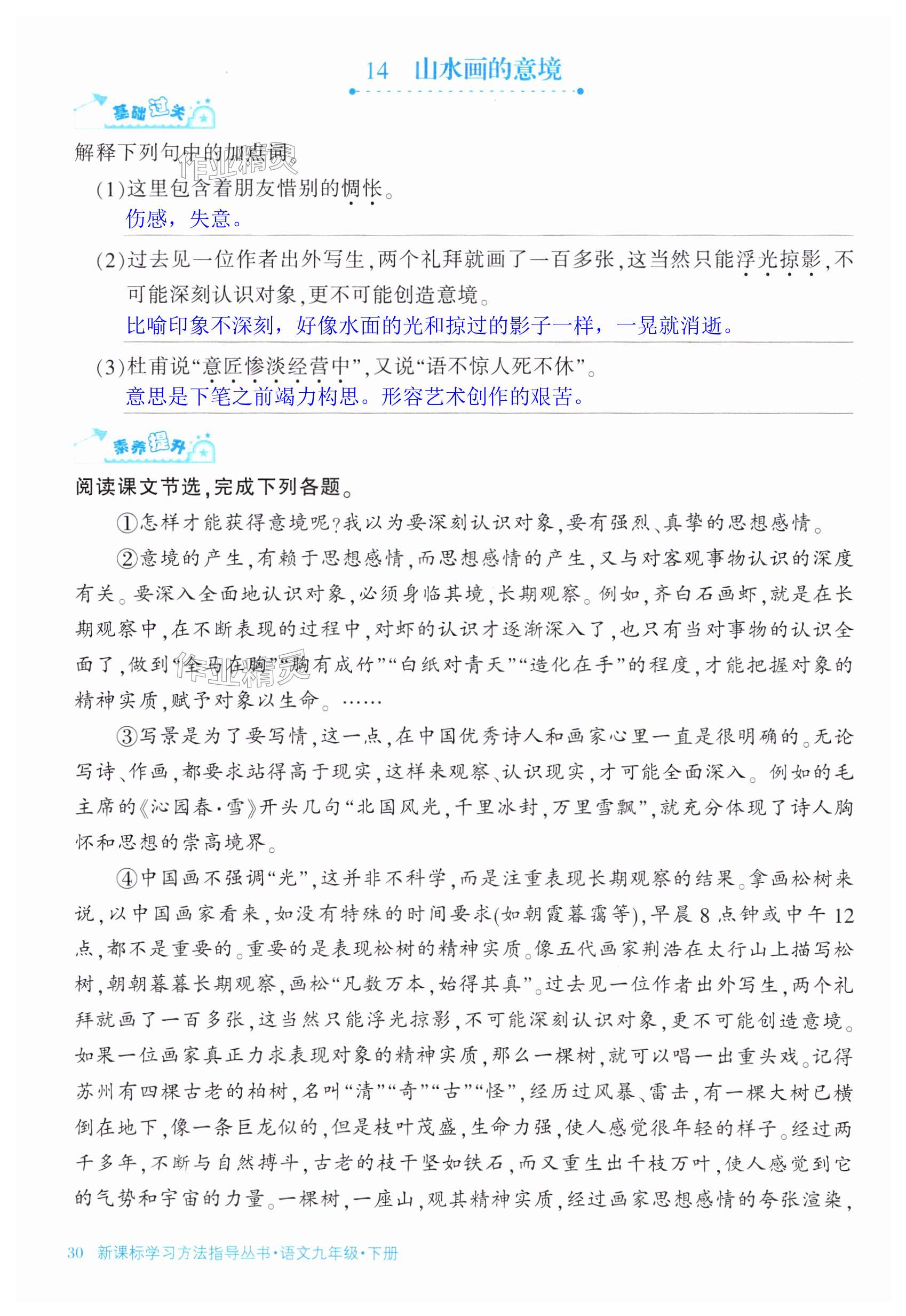 14 山水画的意境

基础过关

解释下列句中的加点词。

(1)这里包含着朋友惜别的惆怅。
伤感，失意。

(2)过去见一位作者出外写生，两个礼拜就画了一百多张，这当然只能浮光掠影，不可能深刻认识对象，更不可能创造意境。
比喻印象不深刻，好像水面的光和掠过的影子一样，一晃就消逝。

(3)杜甫说“意匠惨淡经营中”，又说“语不惊人死不休”。
意思是下笔之前竭力构思。形容艺术创作的艰苦。

素养提升

阅读课文节选，完成下列各题。

①怎样才能获得意境呢？我以为要深刻认识对象，要有强烈、真挚的思想感情。

②意境的产生，有赖于思想感情，而思想感情的产生，又与对客观事物认识的深度有关。要深入全面地认识对象，必须身临其境，长期观察。例如，齐白石画虾，就是在长期观察中，在不断表现的过程中，对虾的认识才逐渐深入了，也只有当对事物的认识全面了，做到“全马在胸”“胸有成竹”“白纸对青天”“造化在手”的程度，才能把握对象的精神实质，赋予对象以生命。……

③写景是为了要写情，这一点，在中国优秀诗人和画家心里一直是很明确的。无论写诗、作画，都要求站得高于现实，这样来观察、认识现实，才可能全面深入。例如的毛主席的《沁园春·雪》开头几句“北国风光，千里冰封，万里雪飘”，就充分体现了诗人胸怀和思想的崇高境界。

④中国画不强调“光”，这并非不科学，而是注重表现长期观察的结果。拿画松树来说，以中国画家看来，如没有特殊的时间要求(如朝霞暮霭等)，早晨8点钟或中午12点，都不是重要的。重要的是表现松树的精神实质。像五代画家荆浩在太行山上描写松树，朝朝暮暮长期观察，画松“凡数万本，始得其真”。过去见一位作者出外写生，两个礼拜就画了一百多张，这当然只能浮光掠影，不可能深刻认识对象，更不可能创造意境。如果一位画家真正力求表现对象的精神实质，那么一棵树，就可以唱一出重头戏。记得苏州有四棵古老的柏树，名叫“清”“奇”“古”“怪”，经历过风暴、雷击，有一棵大树已横倒在地下，像一条巨龙似的，但是枝叶茂盛，生命力强，使人感觉很年轻的样子。经过两千多年，不断与自然搏斗，古老的枝干坚如铁石，而又重生出千枝万叶，使人感觉到它的气势和宇宙的力量。一棵树，一座山，观其精神实质，经过画家思想感情的夸张渲染，

30 新课标学习方法指导丛书·语文九年级·下册